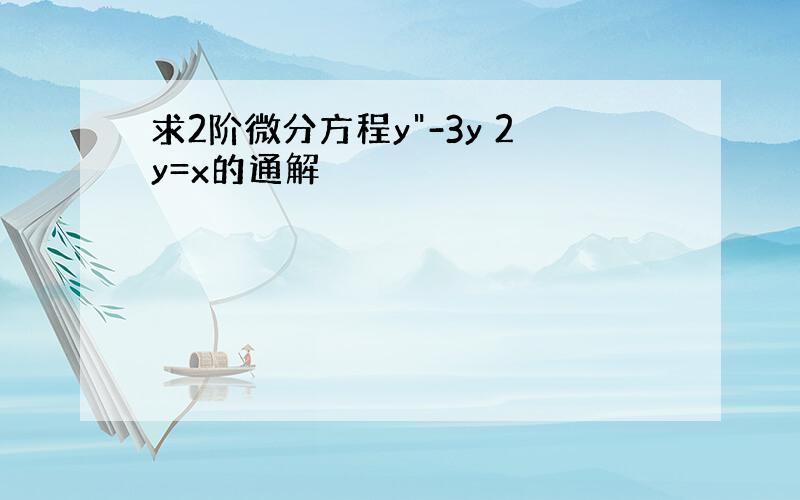 求2阶微分方程y"-3y 2y=x的通解